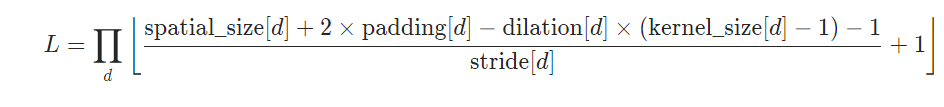 $L = \prod_{d} \left\lfloor \frac{\text{spatial\_size}[d] + 2 \times \text{padding}[d] - \text{dilation}[d] \times (\text{kernel\_size}[d] - 1) - 1}{\text{stride}[d]} + 1 \right\rfloor$